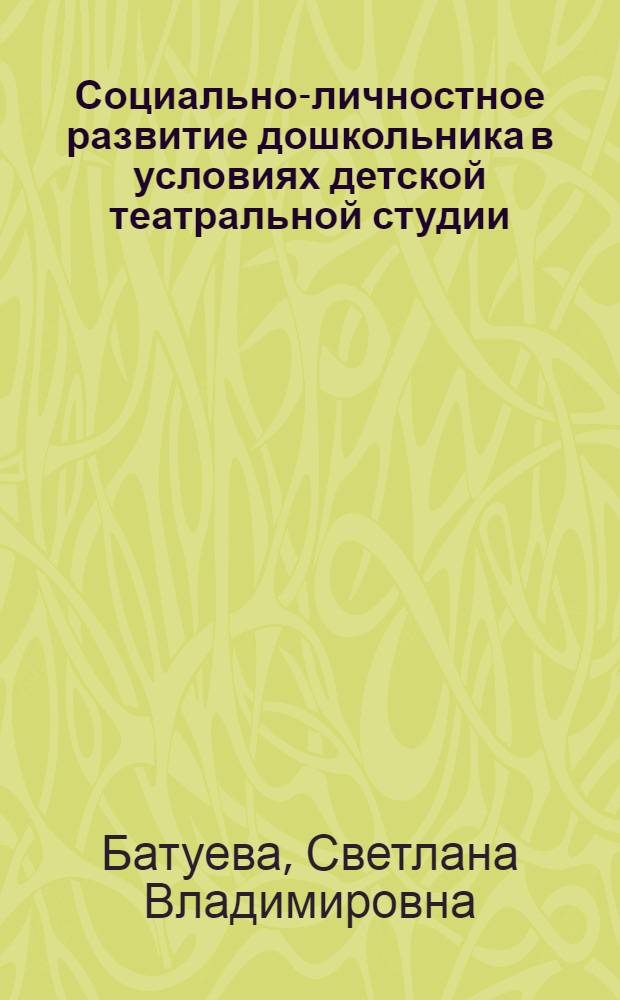 Социально-личностное развитие дошкольника в условиях детской театральной студии

Батуева, Светлана Владимировна